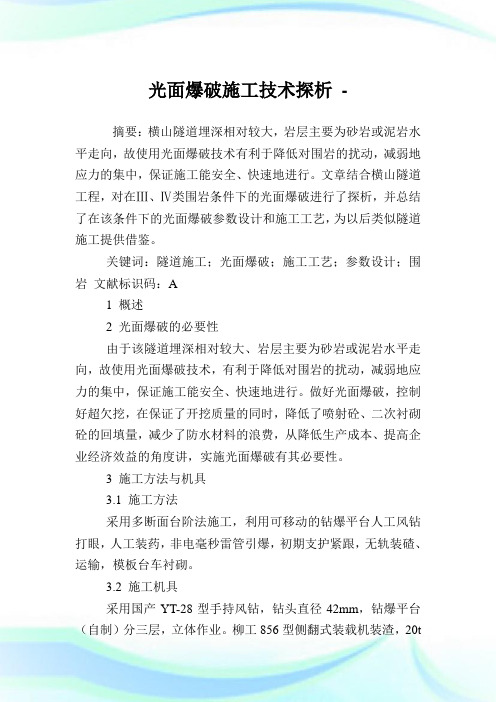 光面爆破施工技术探析 -

摘要：横山隧道埋深相对较大，岩层主要为砂岩或泥岩水平走向，故使用光面爆破技术有利于降低对围岩的扰动，减弱地应力的集中，保证施工能安全、快速地进行。文章结合横山隧道工程，对在Ⅲ、Ⅳ类围岩条件下的光面爆破进行了探析，并总结了在该条件下的光面爆破参数设计和施工工艺，为以后类似隧道施工提供借鉴。

关键词：隧道施工；光面爆破；施工工艺；参数设计；围岩 文献标识码：A

1 概述

2 光面爆破的必要性

由于该隧道埋深相对较大、岩层主要为砂岩或泥岩水平走向，故使用光面爆破技术，有利于降低对围岩的扰动，减弱地应力的集中，保证施工能安全、快速地进行。做好光面爆破，控制好超欠挖，在保证了开挖质量的同时，降低了喷射砼、二次衬砌砼的回填量，减少了防水材料的浪费，从降低生产成本、提高企业经济效益的角度讲，实施光面爆破有其必要性。

3 施工方法与机具

3.1 施工方法

采用多断面台阶法施工，利用可移动的钻爆平台人工风钻打眼，人工装药，非电毫秒雷管引爆，初期支护紧跟，无轨装碴、运输，模板台车衬砌。

3.2 施工机具

采用国产 YT-28 型手持风钻，钻头直径 42mm，钻爆平台（自制）分三层，立体作业。柳工 856 型侧翻式装载机装渣，20t